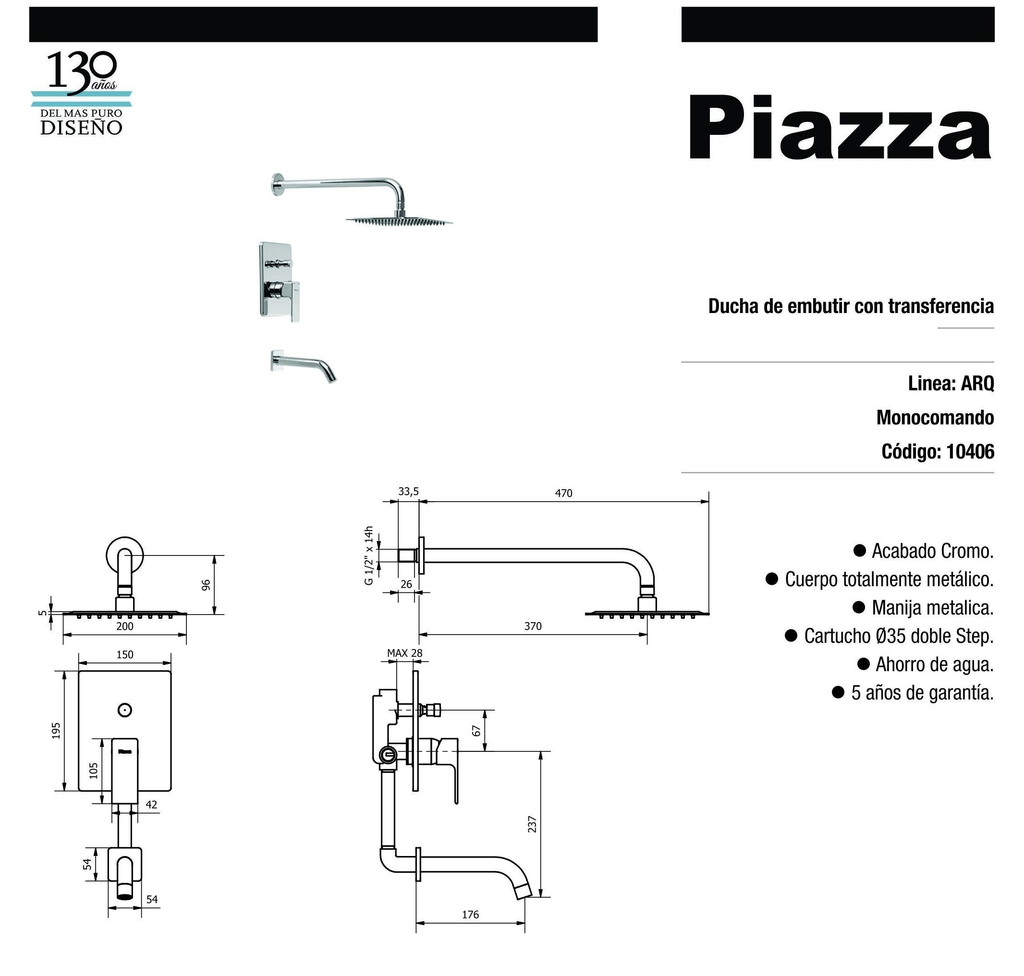 130 años
DEL MAS PURO
DISEÑO

Piazza

Ducha de embutir con transferencia

Linea: ARQ

Monocomando

Código: 10406

● Acabado Cromo.
● Cuerpo totalmente metálico.
● Manija metalica.
● Cartucho Ø35 doble Step.
● Ahorro de agua.
● 5 años de garantía.

96
5
200
150
195
105
42
54
54

33,5
470
G 1/2" x 14h
26
370
MAX 28
67
237
176